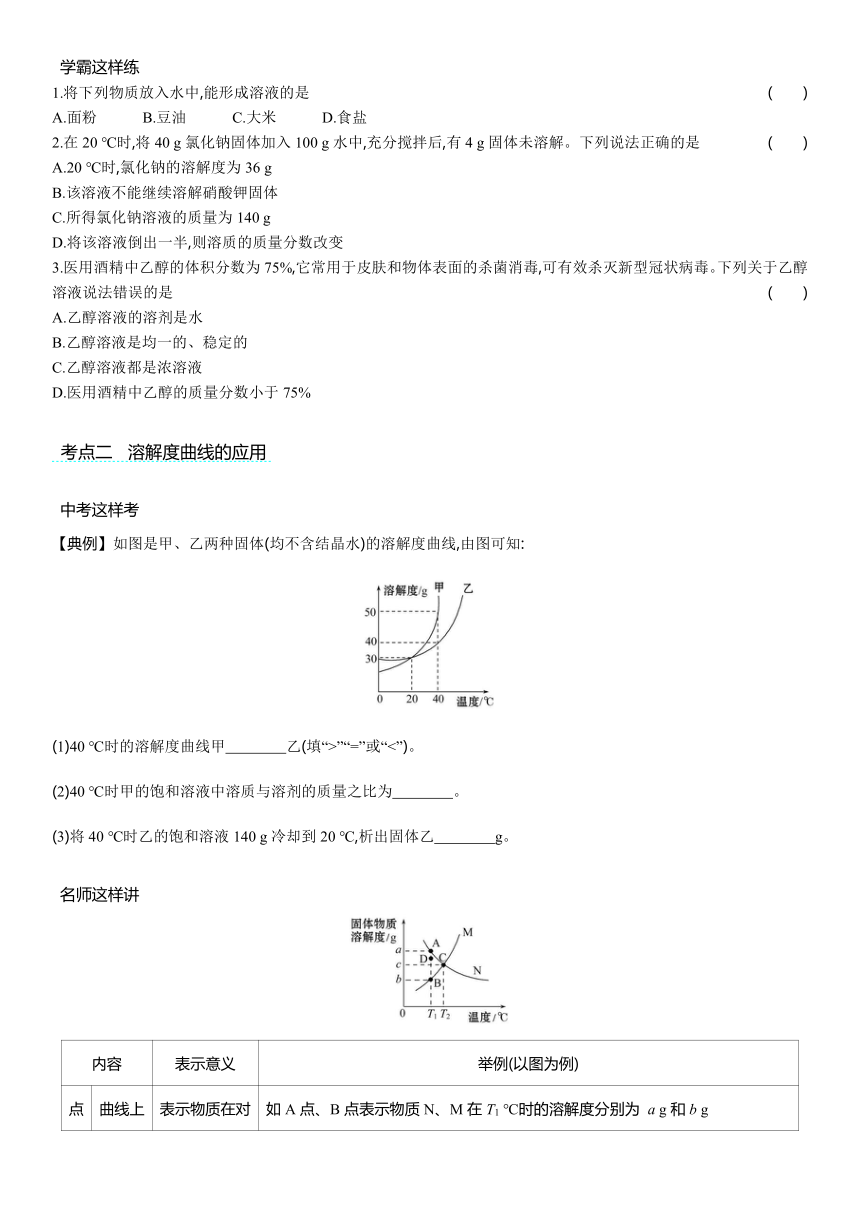 学霸这样练

1.将下列物质放入水中,能形成溶液的是 ( )

A.面粉 B.豆油 C.大米 D.食盐

2.在 20 ℃时,将 40 g 氯化钠固体加入 100 g 水中,充分搅拌后,有 4 g 固体未溶解。下列说法正确的是 ( )

A.20 ℃时,氯化钠的溶解度为 36 g

B.该溶液不能继续溶解硝酸钾固体

C.所得氯化钠溶液的质量为 140 g

D.将该溶液倒出一半,则溶质的质量分数改变

3.医用酒精中乙醇的体积分数为 75%,它常用于皮肤和物体表面的杀菌消毒,可有效杀灭新型冠状病毒。下列关于乙醇溶液说法错误的是 ( )

A.乙醇溶液的溶剂是水

B.乙醇溶液是均一的、稳定的

C.乙醇溶液都是浓溶液

D.医用酒精中乙醇的质量分数小于 75%

考点二 溶解度曲线的应用

中考这样考

【典例】如图是甲、乙两种固体(均不含结晶水)的溶解度曲线,由图可知:

溶解度/g 甲 乙 50 40 30 0 20 40 温度/℃

(1)40 ℃时的溶解度曲线甲________乙(填“>”“=”或“<”)。

(2)40 ℃时甲的饱和溶液中溶质与溶剂的质量之比为________。

(3)将 40 ℃时乙的饱和溶液 140 g 冷却到 20 ℃,析出固体乙________g。

名师这样讲

固体物质溶解度/g a c b A D C B M N 0 $T_1$ $T_2$ 温度/℃

| 内容 | | 表示意义 | 举例(以图为例) |
|---|---|---|---|
| 点 | 曲线上 | 表示物质在对 | 如 A 点、B 点表示物质 N、M 在 $T_1$ ℃时的溶解度分别为 $a$ g 和 $b$ g |